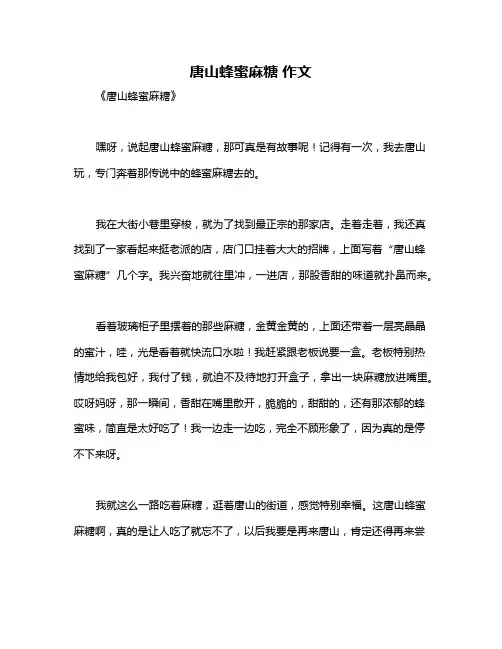 唐山蜂蜜麻糖 作文

《唐山蜂蜜麻糖》

嘿呀，说起唐山蜂蜜麻糖，那可真是有故事呢！记得有一次，我去唐山玩，专门奔着那传说中的蜂蜜麻糖去的。

我在大街小巷里穿梭，就为了找到最正宗的那家店。走着走着，我还真找到了一家看起来挺老派的店，店门口挂着大大的招牌，上面写着“唐山蜂蜜麻糖”几个字。我兴奋地就往里冲，一进店，那股香甜的味道就扑鼻而来。

看着玻璃柜子里摆着的那些麻糖，金黄金黄的，上面还带着一层亮晶晶的蜜汁，哇，光是看着就快流口水啦！我赶紧跟老板说要一盒。老板特别热情地给我包好，我付了钱，就迫不及待地打开盒子，拿出一块麻糖放进嘴里。哎呀妈呀，那一瞬间，香甜在嘴里散开，脆脆的，甜甜的，还有那浓郁的蜂蜜味，简直是太好吃了！我一边走一边吃，完全不顾形象了，因为真的是停不下来呀。

我就这么一路吃着麻糖，逛着唐山的街道，感觉特别幸福。这唐山蜂蜜麻糖啊，真的是让人吃了就忘不了，以后我要是再来唐山，肯定还得再来尝